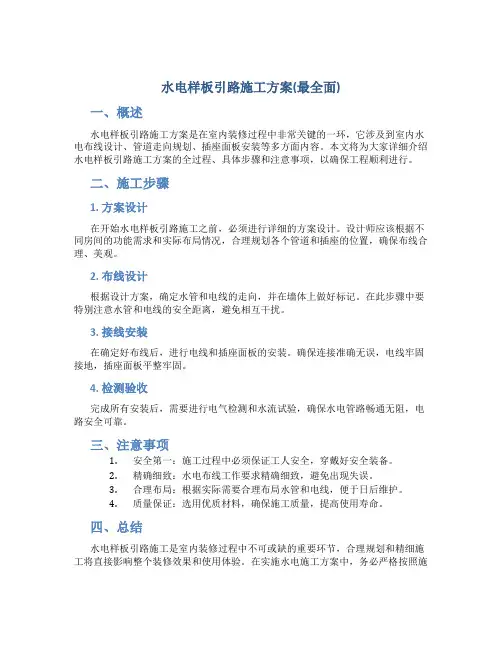 水电样板引路施工方案(最全面)

一、概述

水电样板引路施工方案是在室内装修过程中非常关键的一环，它涉及到室内水电布线设计、管道走向规划、插座面板安装等多方面内容。本文将为大家详细介绍水电样板引路施工方案的全过程、具体步骤和注意事项，以确保工程顺利进行。

二、施工步骤

1. 方案设计

在开始水电样板引路施工之前，必须进行详细的方案设计。设计师应该根据不同房间的功能需求和实际布局情况，合理规划各个管道和插座的位置，确保布线合理、美观。

2. 布线设计

根据设计方案，确定水管和电线的走向，并在墙体上做好标记。在此步骤中要特别注意水管和电线的安全距离，避免相互干扰。

3. 接线安装

在确定好布线后，进行电线和插座面板的安装。确保连接准确无误，电线牢固接地，插座面板平整牢固。

4. 检测验收

完成所有安装后，需要进行电气检测和水流试验，确保水电管路畅通无阻，电路安全可靠。

三、注意事项

1. 安全第一：施工过程中必须保证工人安全，穿戴好安全装备。
2. 精确细致：水电布线工作要求精确细致，避免出现失误。
3. 合理布局：根据实际需要合理布局水管和电线，便于日后维护。
4. 质量保证：选用优质材料，确保施工质量，提高使用寿命。

四、总结

水电样板引路施工是室内装修过程中不可或缺的重要环节，合理规划和精细施工将直接影响整个装修效果和使用体验。在实施水电施工方案中，务必严格按照施